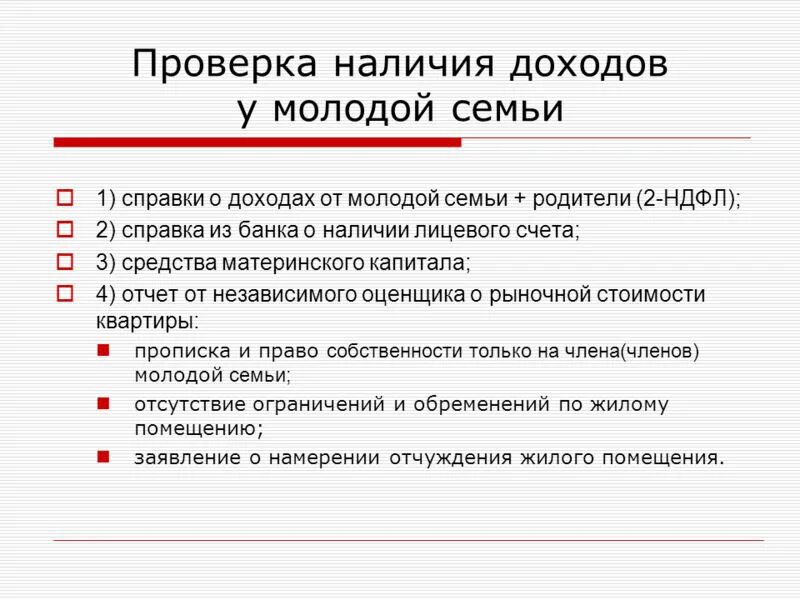 Проверка наличия доходов у молодой семьи

1) справки о доходах от молодой семьи + родители (2-НДФЛ);

2) справка из банка о наличии лицевого счета;

3) средства материнского капитала;

4) отчет от независимого оценщика о рыночной стоимости квартиры:

прописка и право собственности только на члена(членов) молодой семьи;

отсутствие ограничений и обременений по жилому помещению;

заявление о намерении отчуждения жилого помещения.